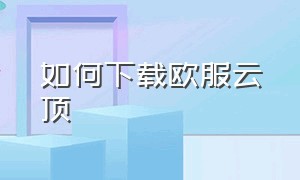 如何下载欧服云顶